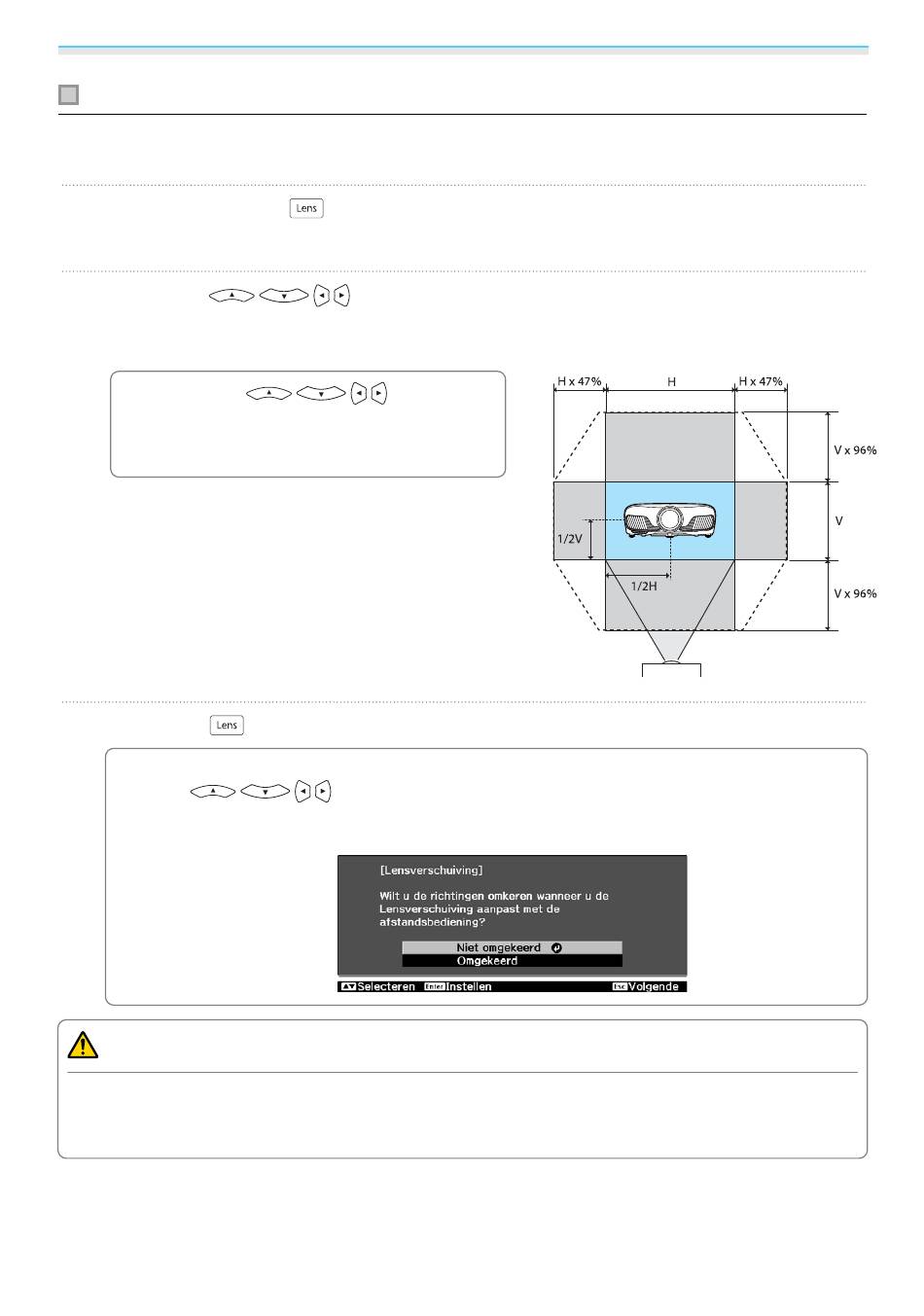 Lens

Lens

H x 47%
H
H x 47%
V x 96%
V
1/2V
1/2H
V x 96%

Lens

[Lensverschuiving]
Wilt u de richtingen omkeren wanneer u de Lensverschuiving aanpast met de afstandsbediening?
Niet omgekeerd
Omgekeerd
Selecteren Enter Instellen Esc Volgende